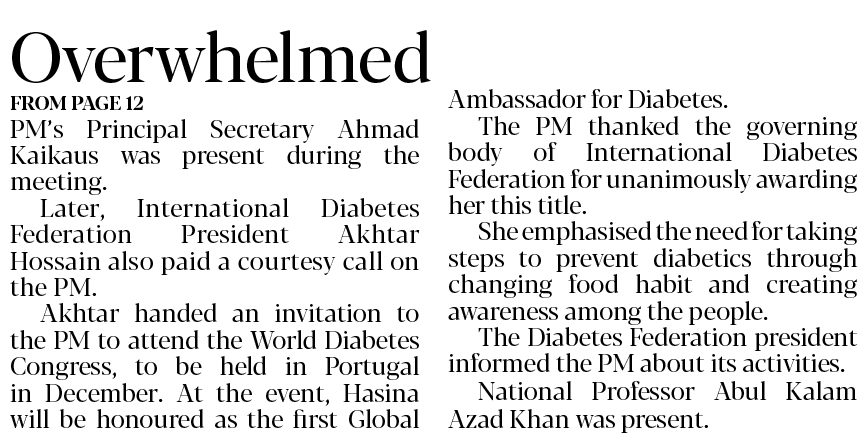 Overwhelmed

FROM PAGE 12

PM's Principal Secretary Ahmad Kaikaus was present during the meeting.

Later, International Diabetes Federation President Akhtar Hossain also paid a courtesy call on the PM.

Akhtar handed an invitation to the PM to attend the World Diabetes Congress, to be held in Portugal in December. At the event, Hasina will be honoured as the first Global Ambassador for Diabetes.

The PM thanked the governing body of International Diabetes Federation for unanimously awarding her this title.

She emphasised the need for taking steps to prevent diabetics through changing food habit and creating awareness among the people.

The Diabetes Federation president informed the PM about its activities.

National Professor Abul Kalam Azad Khan was present.